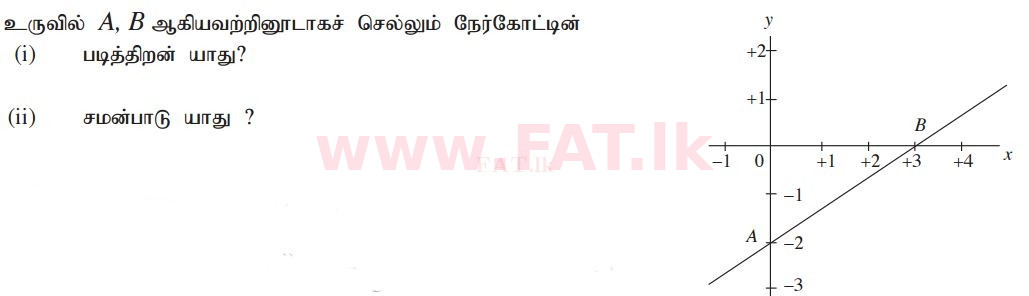 உருவில் $A$, $B$ ஆகியவற்றினூடாகச் செல்லும் நேர்கோட்டின்

(i) படித்திறன் யாது?

(ii) சமன்பாடு யாது ?

www.FAT.lk

FAT.lk

$y$

$+2$

$+1$

$B$

$-1$ $0$ $+1$ $+2$ $+3$ $+4$ $x$

$-1$

$A$ $-2$

$-3$